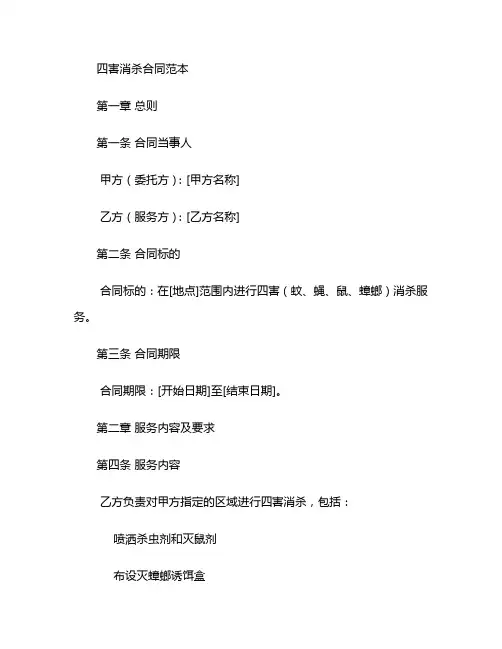 四害消杀合同范本

第一章 总则

第一条 合同当事人

甲方（委托方）：[甲方名称]

乙方（服务方）：[乙方名称]

第二条 合同标的

合同标的：在[地点]范围内进行四害（蚊、蝇、鼠、蟑螂）消杀服务。

第三条 合同期限

合同期限：[开始日期]至[结束日期]。

第二章 服务内容及要求

第四条 服务内容

乙方负责对甲方指定的区域进行四害消杀，包括：

喷洒杀虫剂和灭鼠剂

布设灭蟑螂诱饵盒